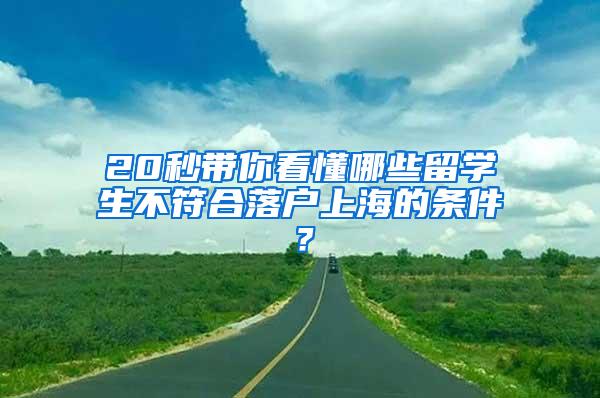 20秒带你看懂哪些留学生不符合落户上海的条件？